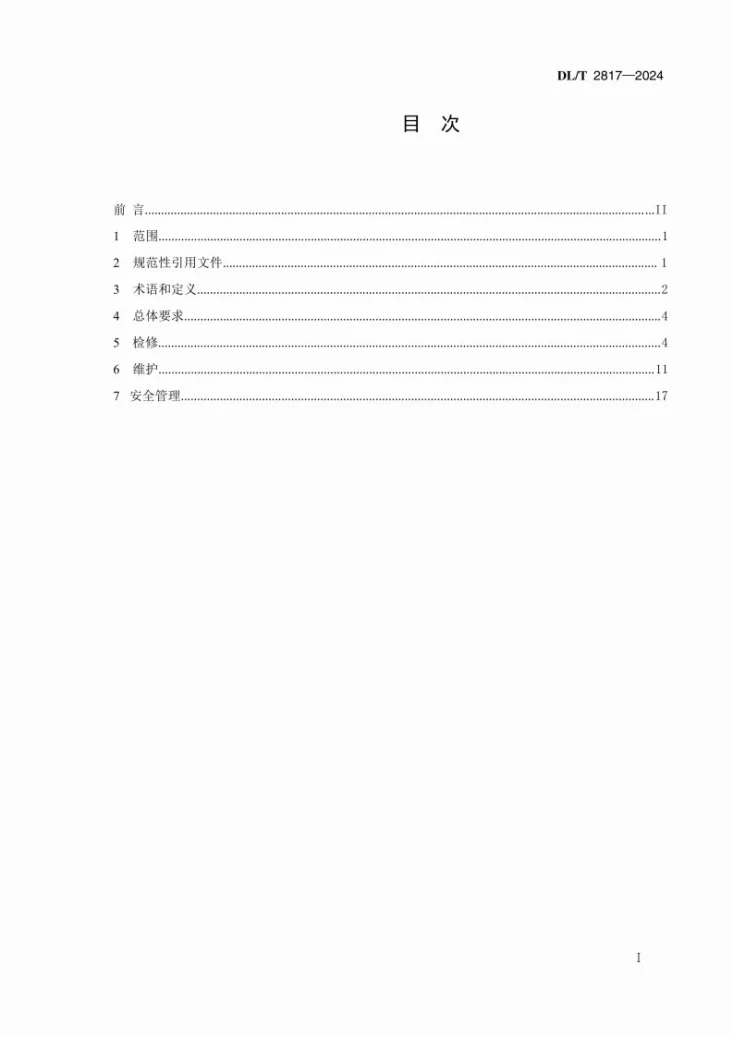 DL/T 2817—2024

目 次

前 言 II
1 范围 1
2 规范性引用文件 1
3 术语和定义 2
4 总体要求 4
5 检修 4
6 维护 11
7 安全管理 17

I